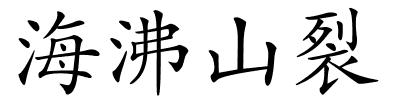 海沸山裂